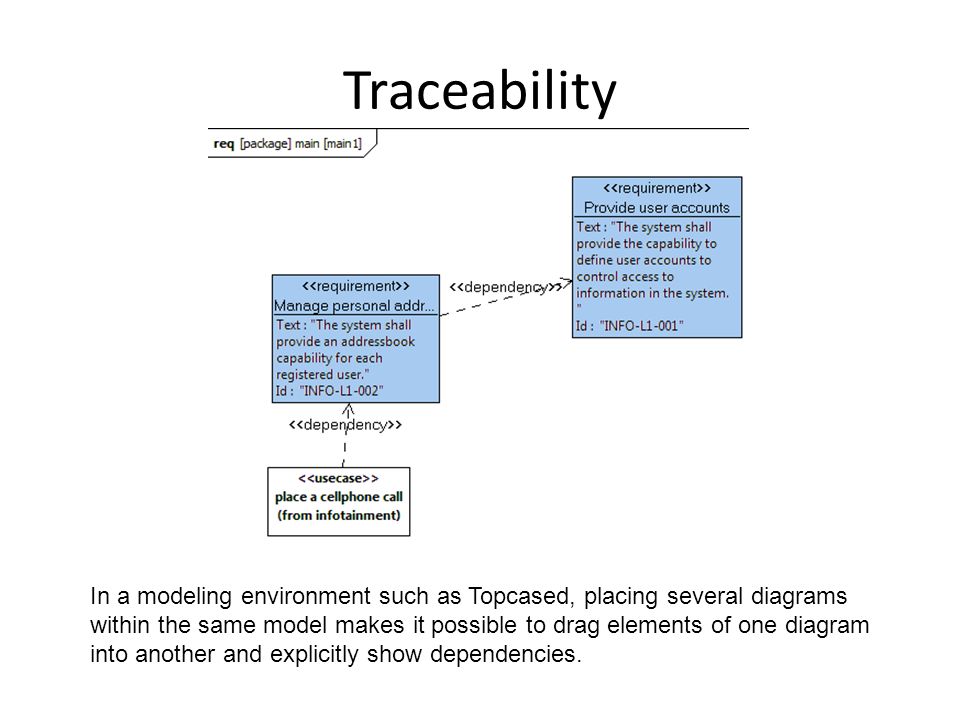 Traceability

req [package] main [main1]

<<requirement>>
Provide user accounts
Text : "The system shall provide the capability to define user accounts to control access to information in the system. "
Id : "INFO-L1-001"

<<dependency>>

<<requirement>>
Manage personal addr...
Text : "The system shall provide an addressbook capability for each registered user."
Id : "INFO-L1-002"

<<dependency>>

<<usecase>>
place a cellphone call
(from infotainment)

In a modeling environment such as Topcased, placing several diagrams within the same model makes it possible to drag elements of one diagram into another and explicitly show dependencies.